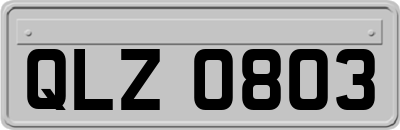 QLZ 0803